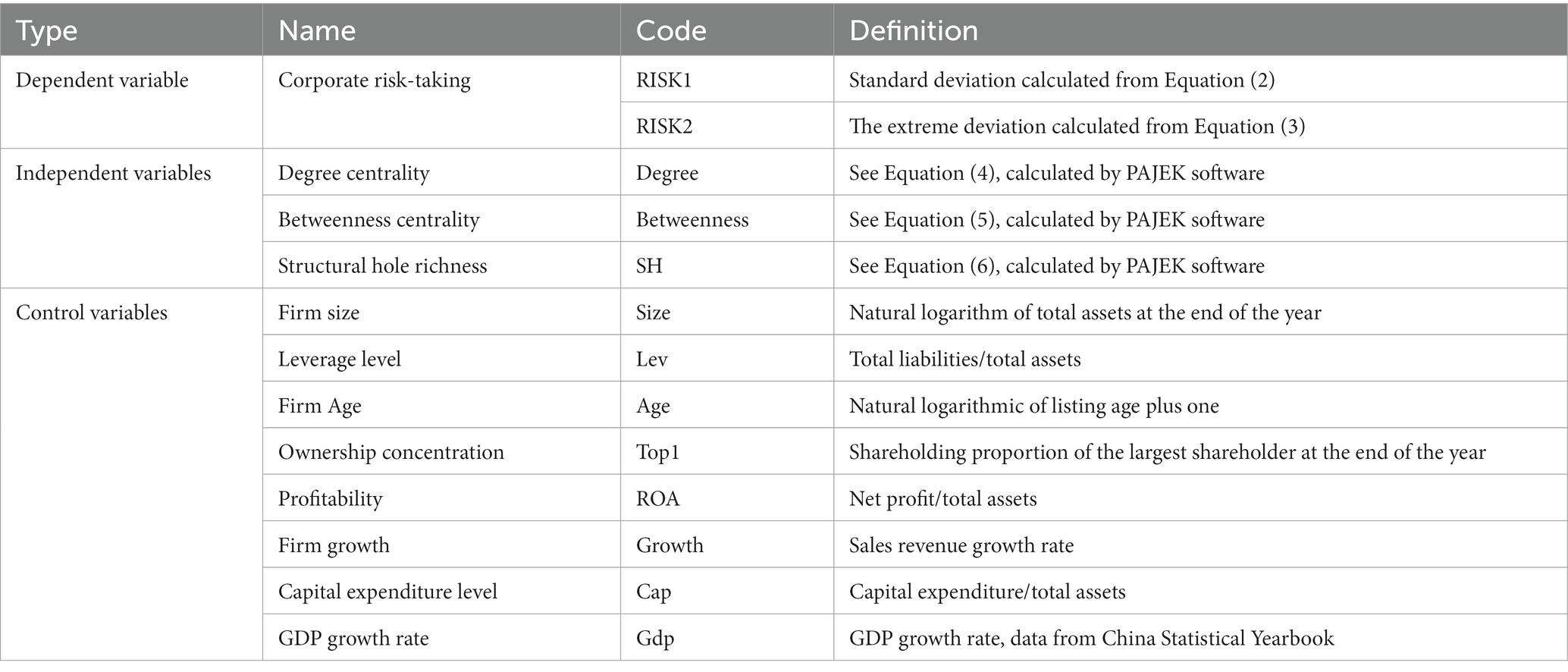 | Type | Name | Code | Definition |
|---|---|---|---|
| Dependent variable | Corporate risk-taking | RISK1 | Standard deviation calculated from Equation (2) |
| | | RISK2 | The extreme deviation calculated from Equation (3) |
| Independent variables | Degree centrality | Degree | See Equation (4), calculated by PAJEK software |
| | Betweenness centrality | Betweenness | See Equation (5), calculated by PAJEK software |
| | Structural hole richness | SH | See Equation (6), calculated by PAJEK software |
| Control variables | Firm size | Size | Natural logarithm of total assets at the end of the year |
| | Leverage level | Lev | Total liabilities/total assets |
| | Firm Age | Age | Natural logarithmic of listing age plus one |
| | Ownership concentration | Top1 | Shareholding proportion of the largest shareholder at the end of the year |
| | Profitability | ROA | Net profit/total assets |
| | Firm growth | Growth | Sales revenue growth rate |
| | Capital expenditure level | Cap | Capital expenditure/total assets |
| | GDP growth rate | Gdp | GDP growth rate, data from China Statistical Yearbook |